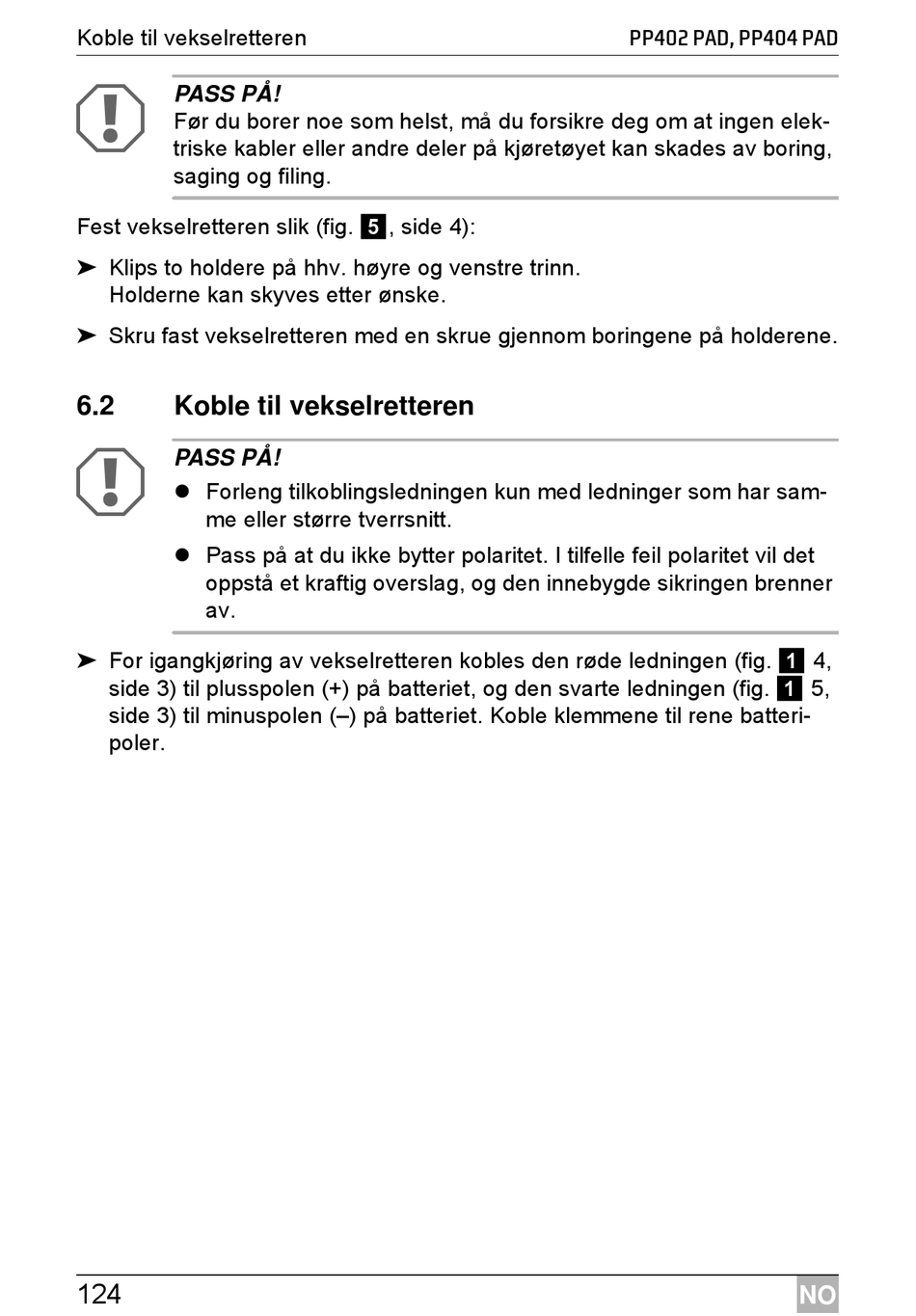 Koble til vekselretteren PP402 PAD, PP404 PAD

PASS PÅ!
Før du borer noe som helst, må du forsikre deg om at ingen elektriske kabler eller andre deler på kjøretøyet kan skades av boring, saging og filing.

Fest vekselretteren slik (fig. 5, side 4):

➤ Klips to holdere på hhv. høyre og venstre trinn.
Holderne kan skyves etter ønske.

➤ Skru fast vekselretteren med en skrue gjennom boringene på holderene.

6.2 Koble til vekselretteren

PASS PÅ!
● Forleng tilkoblingsledningen kun med ledninger som har samme eller større tverrsnitt.
● Pass på at du ikke bytter polaritet. I tilfelle feil polaritet vil det oppstå et kraftig overslag, og den innebygde sikringen brenner av.

➤ For igangkjøring av vekselretteren kobles den røde ledningen (fig. 1 4, side 3) til plusspolen (+) på batteriet, og den svarte ledningen (fig. 1 5, side 3) til minuspolen (–) på batteriet. Koble klemmene til rene batteripoler.

124 NO